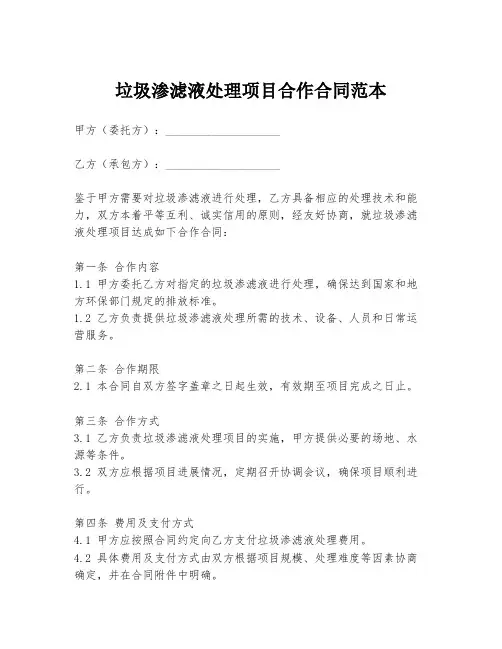 垃圾渗滤液处理项目合作合同范本

甲方（委托方）：____________________

乙方（承包方）：____________________

鉴于甲方需要对垃圾渗滤液进行处理，乙方具备相应的处理技术和能力，双方本着平等互利、诚实信用的原则，经友好协商，就垃圾渗滤液处理项目达成如下合作合同：

第一条 合作内容
1.1 甲方委托乙方对指定的垃圾渗滤液进行处理，确保达到国家和地方环保部门规定的排放标准。
1.2 乙方负责提供垃圾渗滤液处理所需的技术、设备、人员和日常运营服务。

第二条 合作期限
2.1 本合同自双方签字盖章之日起生效，有效期至项目完成之日止。

第三条 合作方式
3.1 乙方负责垃圾渗滤液处理项目的实施，甲方提供必要的场地、水源等条件。
3.2 双方应根据项目进展情况，定期召开协调会议，确保项目顺利进行。

第四条 费用及支付方式
4.1 甲方应按照合同约定向乙方支付垃圾渗滤液处理费用。
4.2 具体费用及支付方式由双方根据项目规模、处理难度等因素协商确定，并在合同附件中明确。